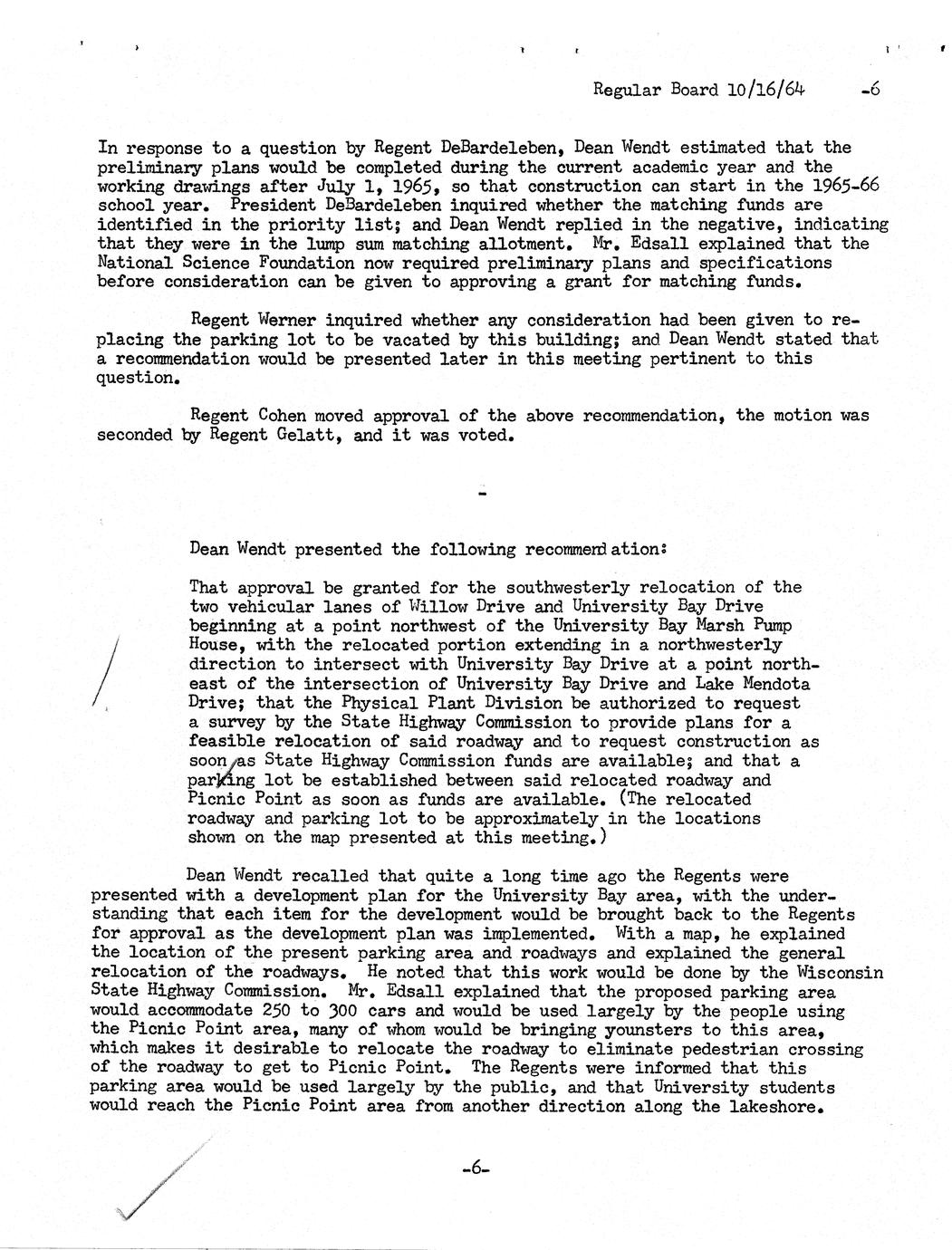 Regular Board 10/16/64 -6

In response to a question by Regent DeBardeleben, Dean Wendt estimated that the preliminary plans would be completed during the current academic year and the working drawings after July 1, 1965, so that construction can start in the 1965-66 school year. President DeBardeleben inquired whether the matching funds are identified in the priority list; and Dean Wendt replied in the negative, indicating that they were in the lump sum matching allotment. Mr. Edsall explained that the National Science Foundation now required preliminary plans and specifications before consideration can be given to approving a grant for matching funds.

Regent Werner inquired whether any consideration had been given to replacing the parking lot to be vacated by this building; and Dean Wendt stated that a recommendation would be presented later in this meeting pertinent to this question.

Regent Cohen moved approval of the above recommendation, the motion was seconded by Regent Gelatt, and it was voted.

-

Dean Wendt presented the following recommendation:

That approval be granted for the southwesterly relocation of the two vehicular lanes of Willow Drive and University Bay Drive beginning at a point northwest of the University Bay Marsh Pump House, with the relocated portion extending in a northwesterly direction to intersect with University Bay Drive at a point northeast of the intersection of University Bay Drive and Lake Mendota Drive; that the Physical Plant Division be authorized to request a survey by the State Highway Commission to provide plans for a feasible relocation of said roadway and to request construction as soon as State Highway Commission funds are available; and that a parking lot be established between said relocated roadway and Picnic Point as soon as funds are available. (The relocated roadway and parking lot to be approximately in the locations shown on the map presented at this meeting.)

Dean Wendt recalled that quite a long time ago the Regents were presented with a development plan for the University Bay area, with the understanding that each item for the development would be brought back to the Regents for approval as the development plan was implemented. With a map, he explained the location of the present parking area and roadways and explained the general relocation of the roadways. He noted that this work would be done by the Wisconsin State Highway Commission. Mr. Edsall explained that the proposed parking area would accommodate 250 to 300 cars and would be used largely by the people using the Picnic Point area, many of whom would be bringing younsters to this area, which makes it desirable to relocate the roadway to eliminate pedestrian crossing of the roadway to get to Picnic Point. The Regents were informed that this parking area would be used largely by the public, and that University students would reach the Picnic Point area from another direction along the lakeshore.

-6-